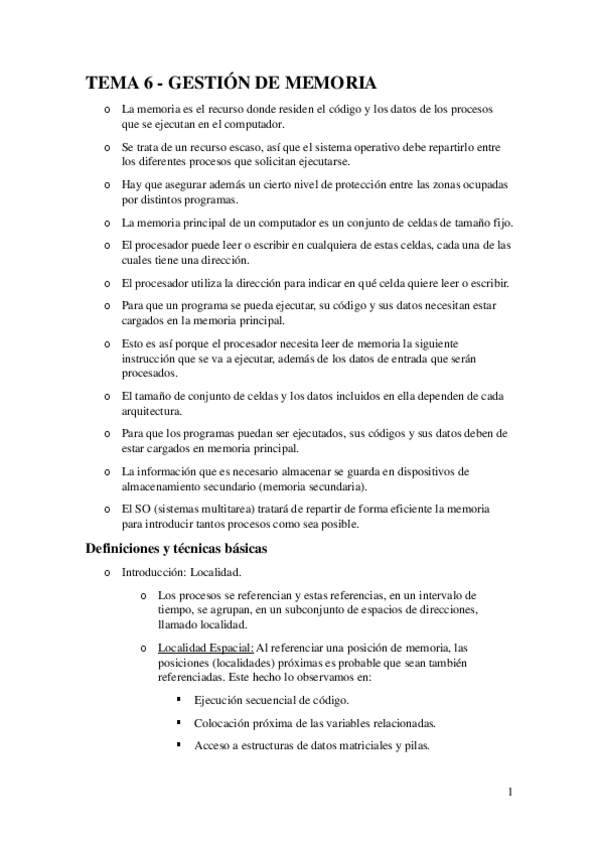 TEMA 6 - GESTIÓN DE MEMORIA

o La memoria es el recurso donde residen el código y los datos de los procesos que se ejecutan en el computador.

o Se trata de un recurso escaso, así que el sistema operativo debe repartirlo entre los diferentes procesos que solicitan ejecutarse.

o Hay que asegurar además un cierto nivel de protección entre las zonas ocupadas por distintos programas.

o La memoria principal de un computador es un conjunto de celdas de tamaño fijo.

o El procesador puede leer o escribir en cualquiera de estas celdas, cada una de las cuales tiene una dirección.

o El procesador utiliza la dirección para indicar en qué celda quiere leer o escribir.

o Para que un programa se pueda ejecutar, su código y sus datos necesitan estar cargados en la memoria principal.

o Esto es así porque el procesador necesita leer de memoria la siguiente instrucción que se va a ejecutar, además de los datos de entrada que serán procesados.

o El tamaño de conjunto de celdas y los datos incluidos en ella dependen de cada arquitectura.

o Para que los programas puedan ser ejecutados, sus códigos y sus datos deben de estar cargados en memoria principal.

o La información que es necesario almacenar se guarda en dispositivos de almacenamiento secundario (memoria secundaria).

o El SO (sistemas multitarea) tratará de repartir de forma eficiente la memoria para introducir tantos procesos como sea posible.

Definiciones y técnicas básicas

o Introducción: Localidad.

o Los procesos se referencian y estas referencias, en un intervalo de tiempo, se agrupan, en un subconjunto de espacios de direcciones, llamado localidad.

o Localidad Espacial: Al referenciar una posición de memoria, las posiciones (localidades) próximas es probable que sean también referenciadas. Este hecho lo observamos en:

▪ Ejecución secuencial de código.

▪ Colocación próxima de las variables relacionadas.

▪ Acceso a estructuras de datos matriciales y pilas.

1